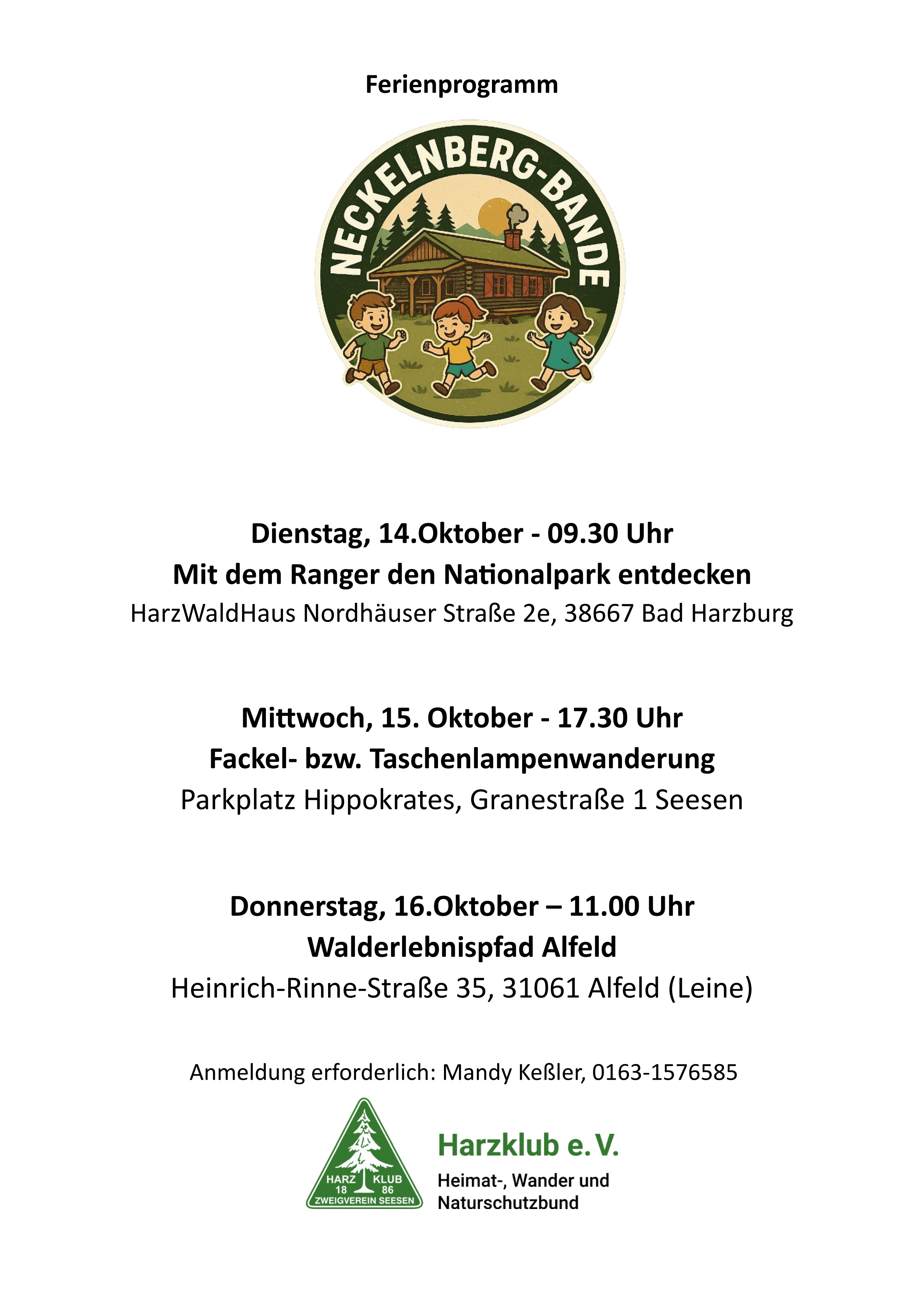 Ferienprogramm

NECKELNBERG-BANDE

Dienstag, 14.Oktober - 09.30 Uhr
Mit dem Ranger den Nationalpark entdecken
HarzWaldHaus Nordhäuser Straße 2e, 38667 Bad Harzburg

Mittwoch, 15. Oktober - 17.30 Uhr
Fackel- bzw. Taschenlampenwanderung
Parkplatz Hippokrates, Granestraße 1 Seesen

Donnerstag, 16.Oktober – 11.00 Uhr
Walderlebnispfad Alfeld
Heinrich-Rinne-Straße 35, 31061 Alfeld (Leine)

Anmeldung erforderlich: Mandy Keßler, 0163-1576585

HARZ KLUB 18 86 ZWEIGVEREIN SEESEN

Harzklub e.V.
Heimat-, Wander und Naturschutzbund